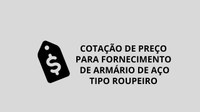 $

COTAÇÃO DE PREÇO PARA FORNECIMENTO DE ARMÁRIO DE AÇO TIPO ROUPEIRO